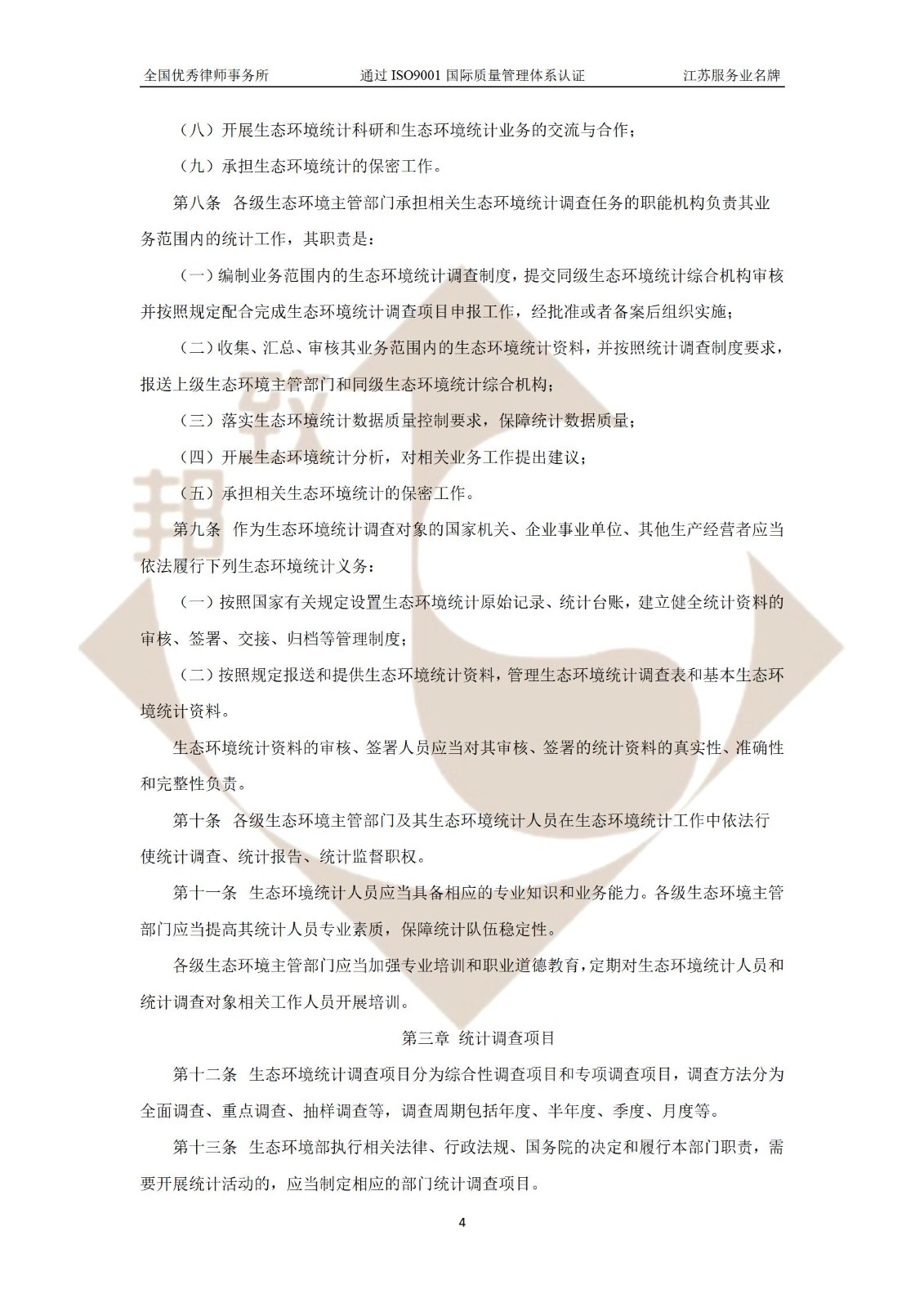 全国优秀律师事务所　　通过 ISO9001 国际质量管理体系认证　　江苏服务业名牌

（八）开展生态环境统计科研和生态环境统计业务的交流与合作；

（九）承担生态环境统计的保密工作。

第八条　各级生态环境主管部门承担相关生态环境统计调查任务的职能机构负责其业务范围内的统计工作，其职责是：

（一）编制业务范围内的生态环境统计调查制度，提交同级生态环境统计综合机构审核并按照规定配合完成生态环境统计调查项目申报工作，经批准或者备案后组织实施；

（二）收集、汇总、审核其业务范围内的生态环境统计资料，并按照统计调查制度要求，报送上级生态环境主管部门和同级生态环境统计综合机构；

（三）落实生态环境统计数据质量控制要求，保障统计数据质量；

（四）开展生态环境统计分析，对相关业务工作提出建议；

（五）承担相关生态环境统计的保密工作。

第九条　作为生态环境统计调查对象的国家机关、企业事业单位、其他生产经营者应当依法履行下列生态环境统计义务：

（一）按照国家有关规定设置生态环境统计原始记录、统计台账，建立健全统计资料的审核、签署、交接、归档等管理制度；

（二）按照规定报送和提供生态环境统计资料，管理生态环境统计调查表和基本生态环境统计资料。

生态环境统计资料的审核、签署人员应当对其审核、签署的统计资料的真实性、准确性和完整性负责。

第十条　各级生态环境主管部门及其生态环境统计人员在生态环境统计工作中依法行使统计调查、统计报告、统计监督职权。

第十一条　生态环境统计人员应当具备相应的专业知识和业务能力。各级生态环境主管部门应当提高其统计人员专业素质，保障统计队伍稳定性。

各级生态环境主管部门应当加强专业培训和职业道德教育，定期对生态环境统计人员和统计调查对象相关工作人员开展培训。

第三章　统计调查项目

第十二条　生态环境统计调查项目分为综合性调查项目和专项调查项目，调查方法分为全面调查、重点调查、抽样调查等，调查周期包括年度、半年度、季度、月度等。

第十三条　生态环境部执行相关法律、行政法规、国务院的决定和履行本部门职责，需要开展统计活动的，应当制定相应的部门统计调查项目。

4